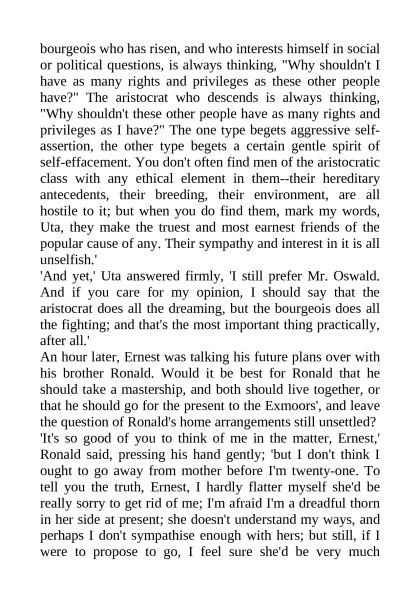 bourgeois who has risen, and who interests himself in social or political questions, is always thinking, "Why shouldn't I have as many rights and privileges as these other people have?" The aristocrat who descends is always thinking, "Why shouldn't these other people have as many rights and privileges as I have?" The one type begets aggressive self-assertion, the other type begets a certain gentle spirit of self-effacement. You don't often find men of the aristocratic class with any ethical element in them--their hereditary antecedents, their breeding, their environment, are all hostile to it; but when you do find them, mark my words, Uta, they make the truest and most earnest friends of the popular cause of any. Their sympathy and interest in it is all unselfish.'
'And yet,' Uta answered firmly, 'I still prefer Mr. Oswald. And if you care for my opinion, I should say that the aristocrat does all the dreaming, but the bourgeois does all the fighting; and that's the most important thing practically, after all.'
An hour later, Ernest was talking his future plans over with his brother Ronald. Would it be best for Ronald that he should take a mastership, and both should live together, or that he should go for the present to the Exmoors', and leave the question of Ronald's home arrangements still unsettled?
'It's so good of you to think of me in the matter, Ernest,' Ronald said, pressing his hand gently; 'but I don't think I ought to go away from mother before I'm twenty-one. To tell you the truth, Ernest, I hardly flatter myself she'd be really sorry to get rid of me; I'm afraid I'm a dreadful thorn in her side at present; she doesn't understand my ways, and perhaps I don't sympathise enough with hers; but still, if I were to propose to go, I feel sure she'd be very much